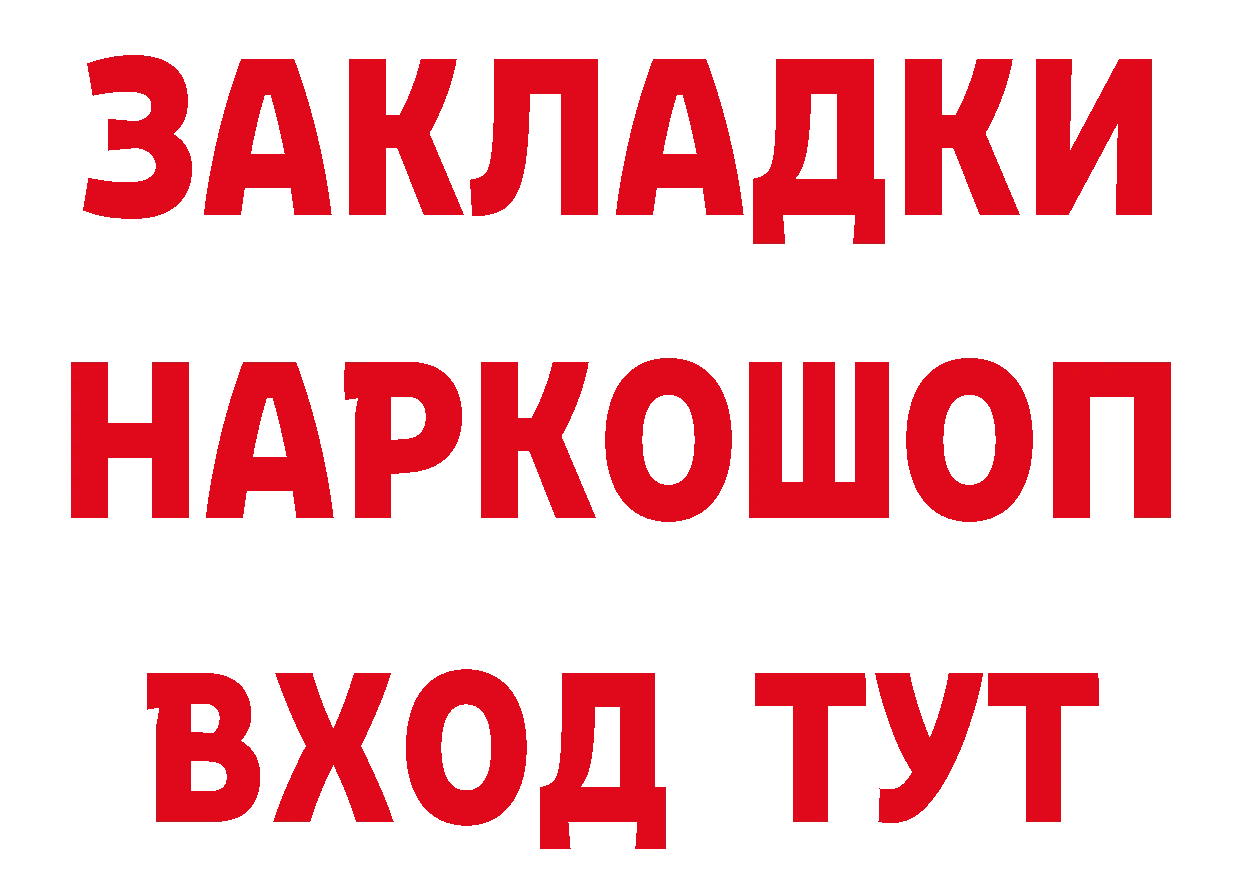 ЗАКЛАДКИ НАРКОШОП ВХОД ТУТ